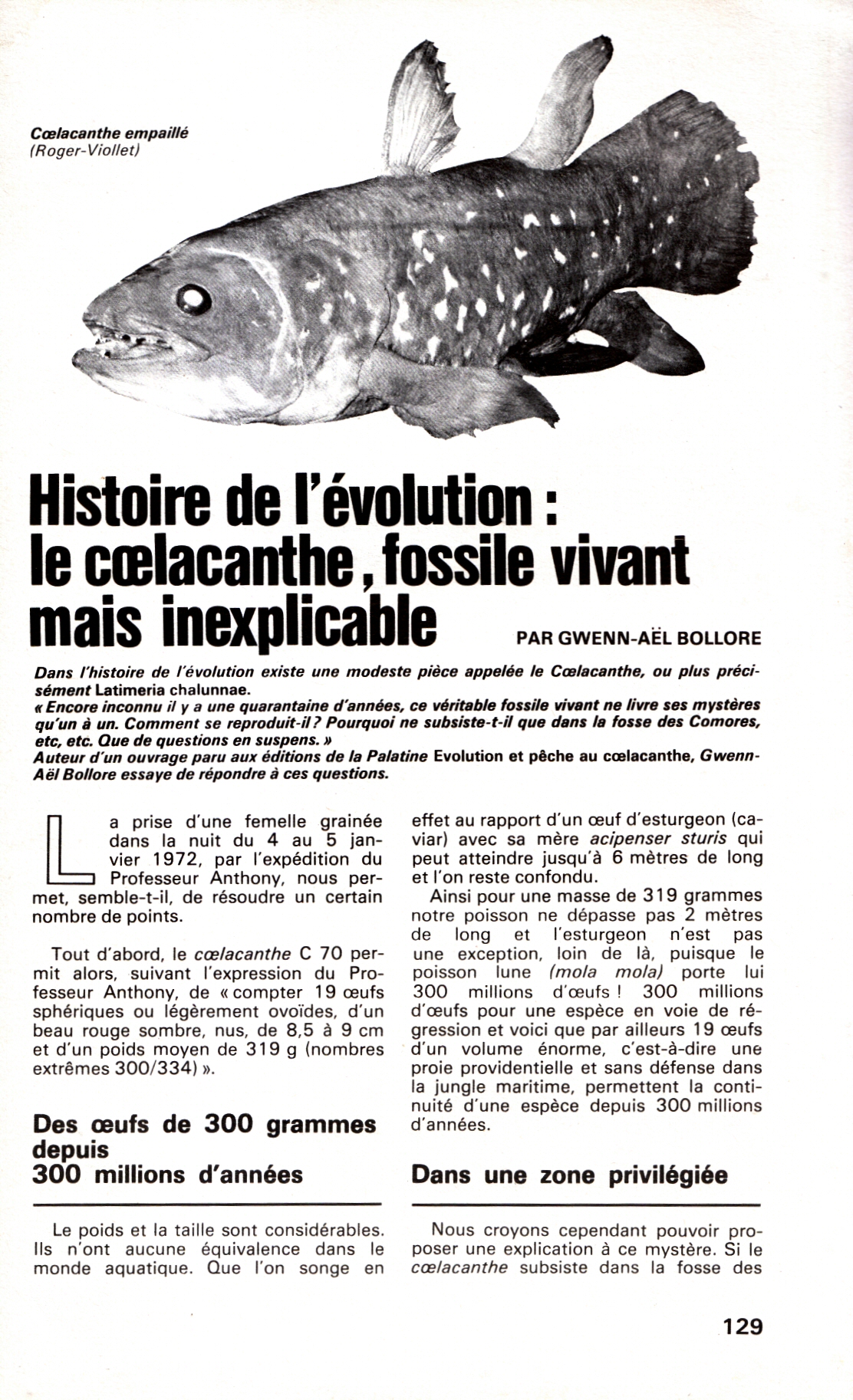 Cœlacanthe empaillé
(Roger-Viollet)

Histoire de l'évolution : le cœlacanthe, fossile vivant mais inexplicable

PAR GWENN-AËL BOLLORE

Dans l'histoire de l'évolution existe une modeste pièce appelée le Cœlacanthe, ou plus précisément Latimeria chalunnae.
« Encore inconnu il y a une quarantaine d'années, ce véritable fossile vivant ne livre ses mystères qu'un à un. Comment se reproduit-il ? Pourquoi ne subsiste-t-il que dans la fosse des Comores, etc, etc. Que de questions en suspens. »
Auteur d'un ouvrage paru aux éditions de la Palatine Evolution et pêche au cœlacanthe, Gwenn-Aël Bollore essaye de répondre à ces questions.

La prise d'une femelle grainée dans la nuit du 4 au 5 janvier 1972, par l'expédition du Professeur Anthony, nous permet, semble-t-il, de résoudre un certain nombre de points.

Tout d'abord, le cœlacanthe C 70 permit alors, suivant l'expression du Professeur Anthony, de « compter 19 œufs sphériques ou légèrement ovoïdes, d'un beau rouge sombre, nus, de 8,5 à 9 cm et d'un poids moyen de 319 g (nombres extrêmes 300/334) ».

Des œufs de 300 grammes depuis 300 millions d'années

Le poids et la taille sont considérables. Ils n'ont aucune équivalence dans le monde aquatique. Que l'on songe en effet au rapport d'un œuf d'esturgeon (caviar) avec sa mère acipenser sturis qui peut atteindre jusqu'à 6 mètres de long et l'on reste confondu.

Ainsi pour une masse de 319 grammes notre poisson ne dépasse pas 2 mètres de long et l'esturgeon n'est pas une exception, loin de là, puisque le poisson lune (mola mola) porte lui 300 millions d'œufs ! 300 millions d'œufs pour une espèce en voie de régression et voici que par ailleurs 19 œufs d'un volume énorme, c'est-à-dire une proie providentielle et sans défense dans la jungle maritime, permettent la continuité d'une espèce depuis 300 millions d'années.

Dans une zone privilégiée

Nous croyons cependant pouvoir proposer une explication à ce mystère. Si le cœlacanthe subsiste dans la fosse des

129